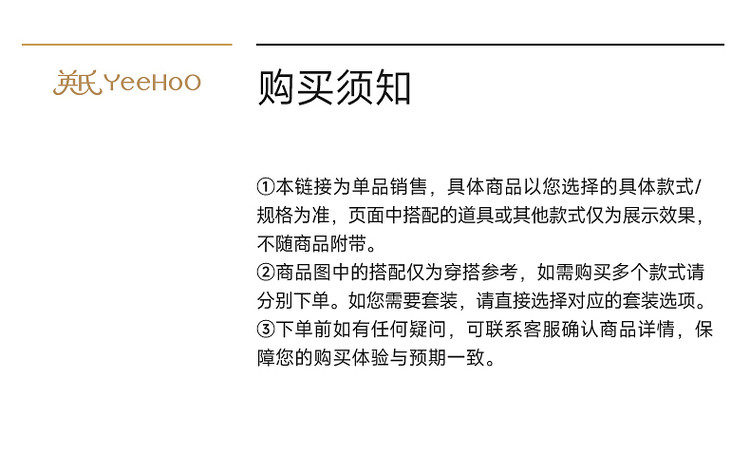 英氏 YeeHoO

购买须知

①本链接为单品销售，具体商品以您选择的具体款式/规格为准，页面中搭配的道具或其他款式仅为展示效果，不随商品附带。
②商品图中的搭配仅为穿搭参考，如需购买多个款式请分别下单。如您需要套装，请直接选择对应的套装选项。
③下单前如有任何疑问，可联系客服确认商品详情，保障您的购买体验与预期一致。